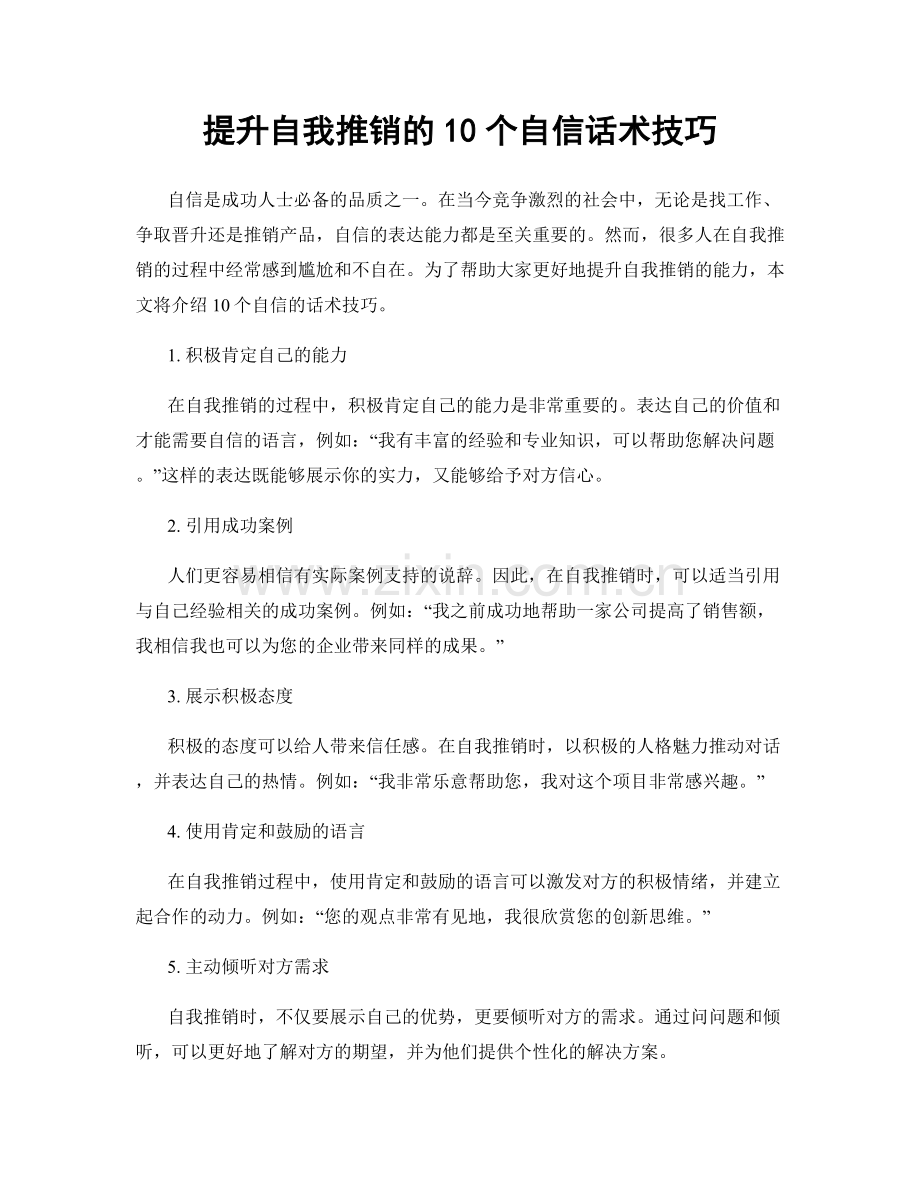 提升自我推销的10个自信话术技巧

自信是成功人士必备的品质之一。在当今竞争激烈的社会中，无论是找工作、争取晋升还是推销产品，自信的表达能力都是至关重要的。然而，很多人在自我推销的过程中经常感到尴尬和不自在。为了帮助大家更好地提升自我推销的能力，本文将介绍10个自信的话术技巧。

1.积极肯定自己的能力

在自我推销的过程中，积极肯定自己的能力是非常重要的。表达自己的价值和才能需要自信的语言，例如：“我有丰富的经验和专业知识，可以帮助您解决问题。”这样的表达既能够展示你的实力，又能够给予对方信心。

2.引用成功案例

人们更容易相信有实际案例支持的说辞。因此，在自我推销时，可以适当引用与自己经验相关的成功案例。例如：“我之前成功地帮助一家公司提高了销售额，我相信我也可以为您的企业带来同样的成果。”

3.展示积极态度

积极的态度可以给人带来信任感。在自我推销时，以积极的人格魅力推动对话，并表达自己的热情。例如：“我非常乐意帮助您，我对这个项目非常感兴趣。”

4.使用肯定和鼓励的语言

在自我推销过程中，使用肯定和鼓励的语言可以激发对方的积极情绪，并建立起合作的动力。例如：“您的观点非常有见地，我很欣赏您的创新思维。”

5.主动倾听对方需求

自我推销时，不仅要展示自己的优势，更要倾听对方的需求。通过问问题和倾听，可以更好地了解对方的期望，并为他们提供个性化的解决方案。

www.zixin.com.cn